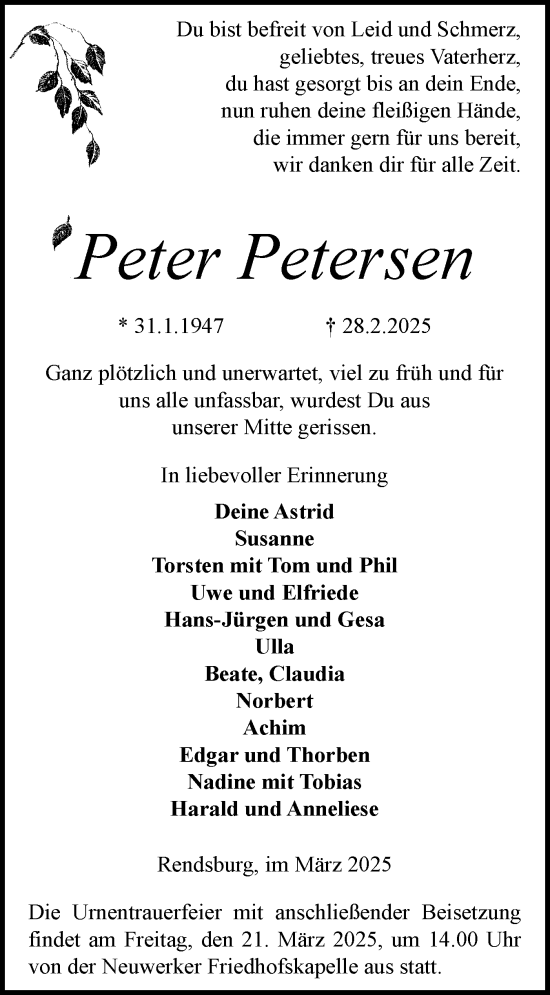 Du bist befreit von Leid und Schmerz,
geliebtes, treues Vaterherz,
du hast gesorgt bis an dein Ende,
nun ruhen deine fleißigen Hände,
die immer gern für uns bereit,
wir danken dir für alle Zeit.

Peter Petersen

* 31.1.1947 † 28.2.2025

Ganz plötzlich und unerwartet, viel zu früh und für uns alle unfassbar, wurdest Du aus unserer Mitte gerissen.

In liebevoller Erinnerung

Deine Astrid
Susanne
Torsten mit Tom und Phil
Uwe und Elfriede
Hans-Jürgen und Gesa
Ulla
Beate, Claudia
Norbert
Achim
Edgar und Thorben
Nadine mit Tobias
Harald und Anneliese

Rendsburg, im März 2025

Die Urnentrauerfeier mit anschließender Beisetzung findet am Freitag, den 21. März 2025, um 14.00 Uhr von der Neuwerker Friedhofskapelle aus statt.